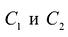 $C_1$ и $C_2$